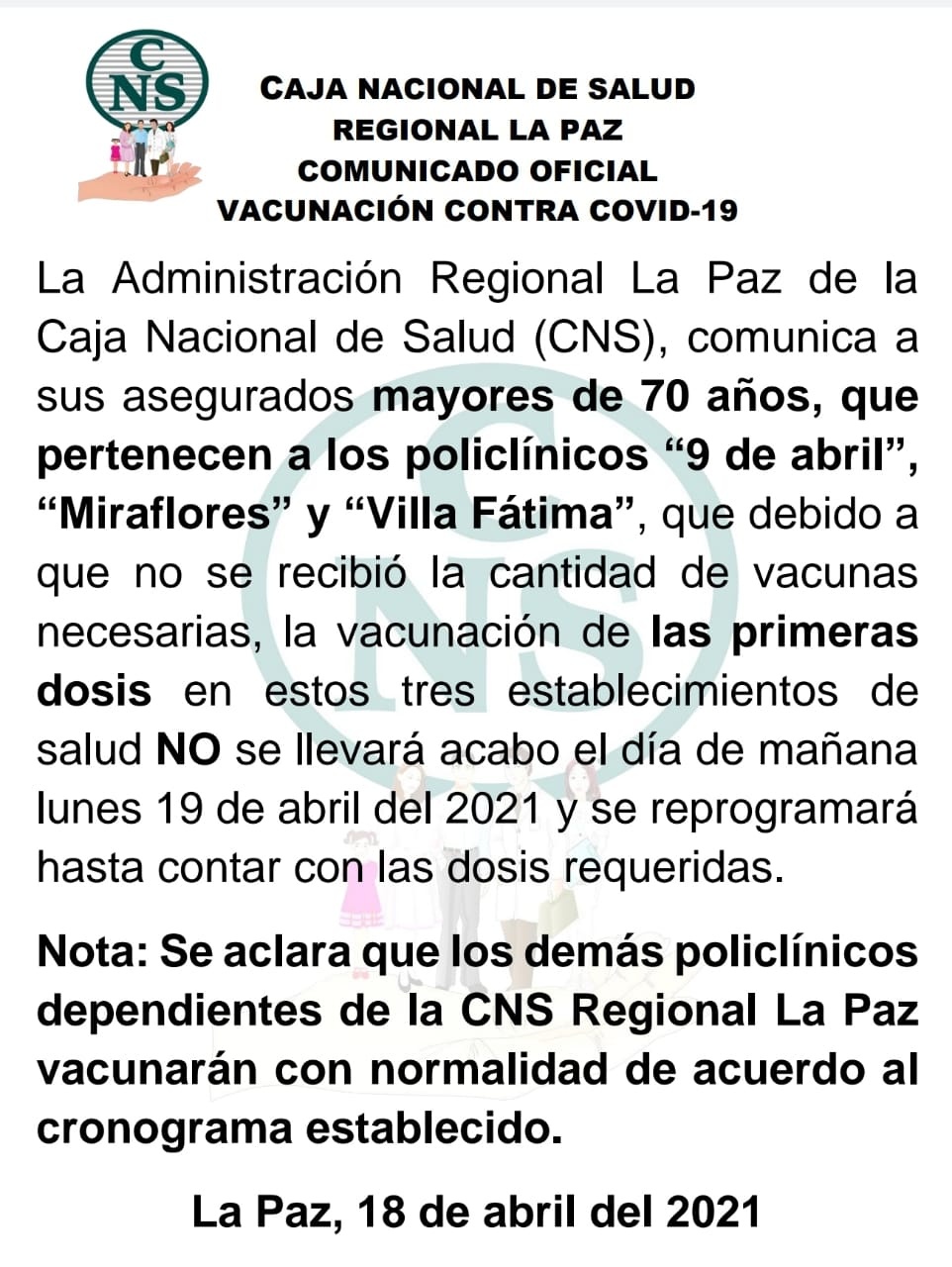 CNS

CAJA NACIONAL DE SALUD
REGIONAL LA PAZ
COMUNICADO OFICIAL
VACUNACIÓN CONTRA COVID-19

La Administración Regional La Paz de la Caja Nacional de Salud (CNS), comunica a sus asegurados mayores de 70 años, que pertenecen a los policlínicos “9 de abril”, “Miraflores” y “Villa Fátima”, que debido a que no se recibió la cantidad de vacunas necesarias, la vacunación de las primeras dosis en estos tres establecimientos de salud NO se llevará acabo el día de mañana lunes 19 de abril del 2021 y se reprogramará hasta contar con las dosis requeridas.

Nota: Se aclara que los demás policlínicos dependientes de la CNS Regional La Paz vacunarán con normalidad de acuerdo al cronograma establecido.

La Paz, 18 de abril del 2021